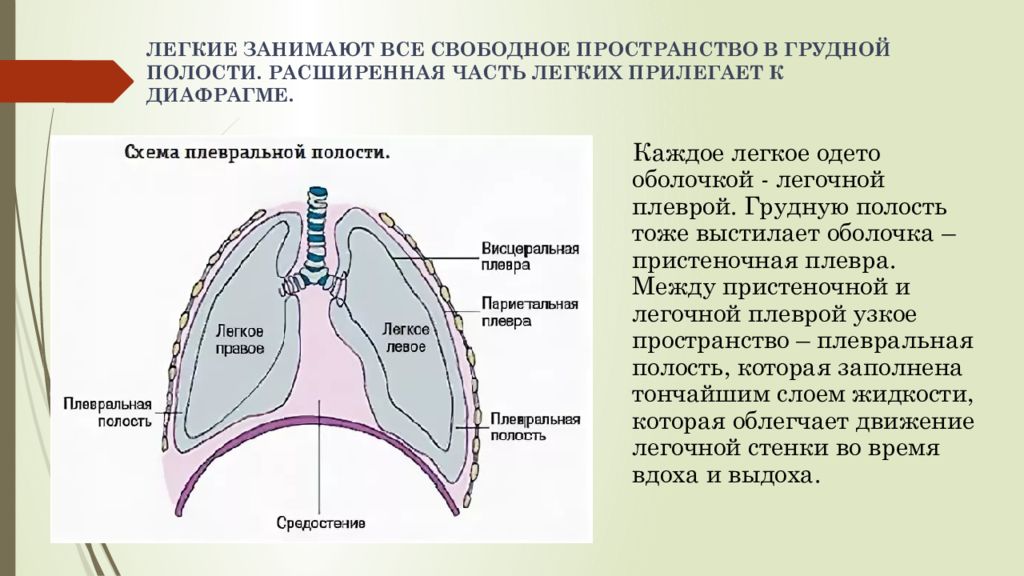 ЛЕГКИЕ ЗАНИМАЮТ ВСЕ СВОБОДНОЕ ПРОСТРАНСТВО В ГРУДНОЙ ПОЛОСТИ. РАСШИРЕННАЯ ЧАСТЬ ЛЕГКИХ ПРИЛЕГАЕТ К ДИАФРАГМЕ.

Схема плевральной полости.

Висцеральная плевра

Париетальная плевра

Легкое правое

Легкое левое

Плевральная полость

Плевральная полость

Средостение

Каждое легкое одето оболочкой - легочной плеврой. Грудную полость тоже выстилает оболочка – пристеночная плевра. Между пристеночной и легочной плеврой узкое пространство – плевральная полость, которая заполнена тончайшим слоем жидкости, которая облегчает движение легочной стенки во время вдоха и выдоха.